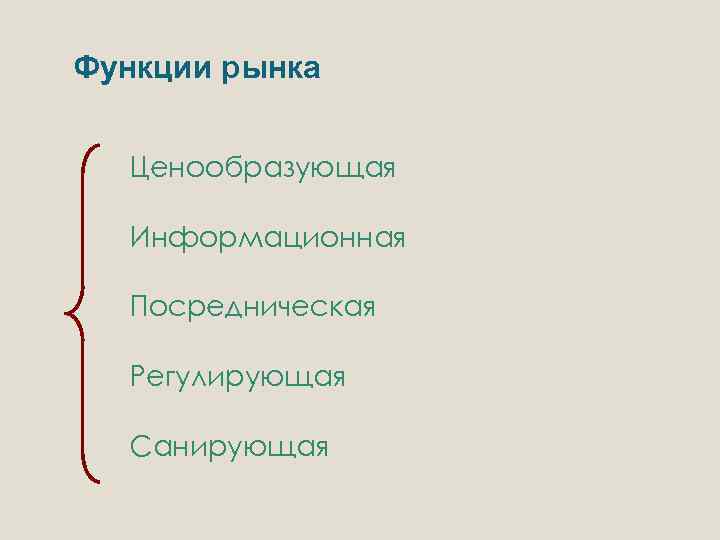 Функции рынка

Ценообразующая

Информационная

Посредническая

Регулирующая

Санирующая